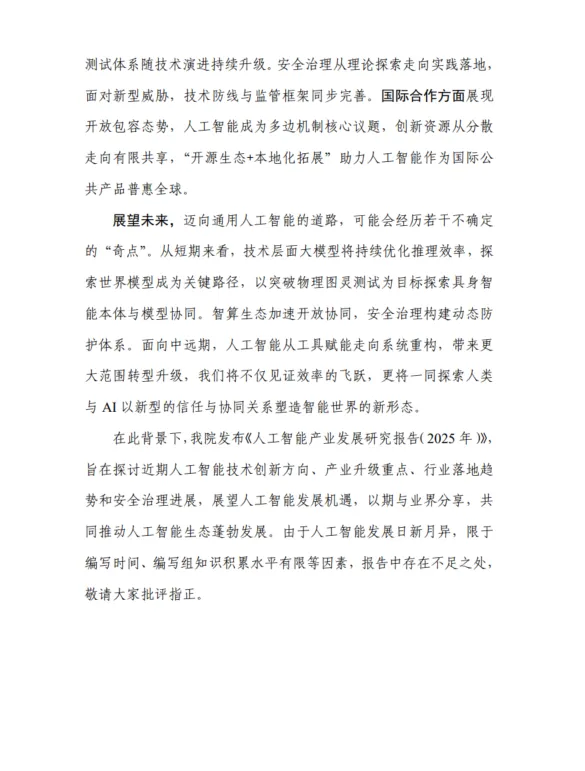 测试体系随技术演进持续升级。安全治理从理论探索走向实践落地，面对新型威胁，技术防线与监管框架同步完善。国际合作方面展现开放包容态势，人工智能成为多边机制核心议题，创新资源从分散走向有限共享，“开源生态+本地化拓展”助力人工智能作为国际公共产品普惠全球。

展望未来，迈向通用人工智能的道路，可能会经历若干不确定的“奇点”。从短期来看，技术层面大模型将持续优化推理效率，探索世界模型成为关键路径，以突破物理图灵测试为目标探索具身智能本体与模型协同。智算生态加速开放协同，安全治理构建动态防护体系。面向中远期，人工智能从工具赋能走向系统重构，带来更大范围转型升级，我们将不仅见证效率的飞跃，更将一同探索人类与 AI 以新型的信任与协同关系塑造智能世界的新形态。

在此背景下，我院发布《人工智能产业发展研究报告（2025 年）》，旨在探讨近期人工智能技术创新方向、产业升级重点、行业落地趋势和安全治理进展，展望人工智能发展机遇，以期与业界分享，共同推动人工智能生态蓬勃发展。由于人工智能发展日新月异，限于编写时间、编写组知识积累水平有限等因素，报告中存在不足之处，敬请大家批评指正。